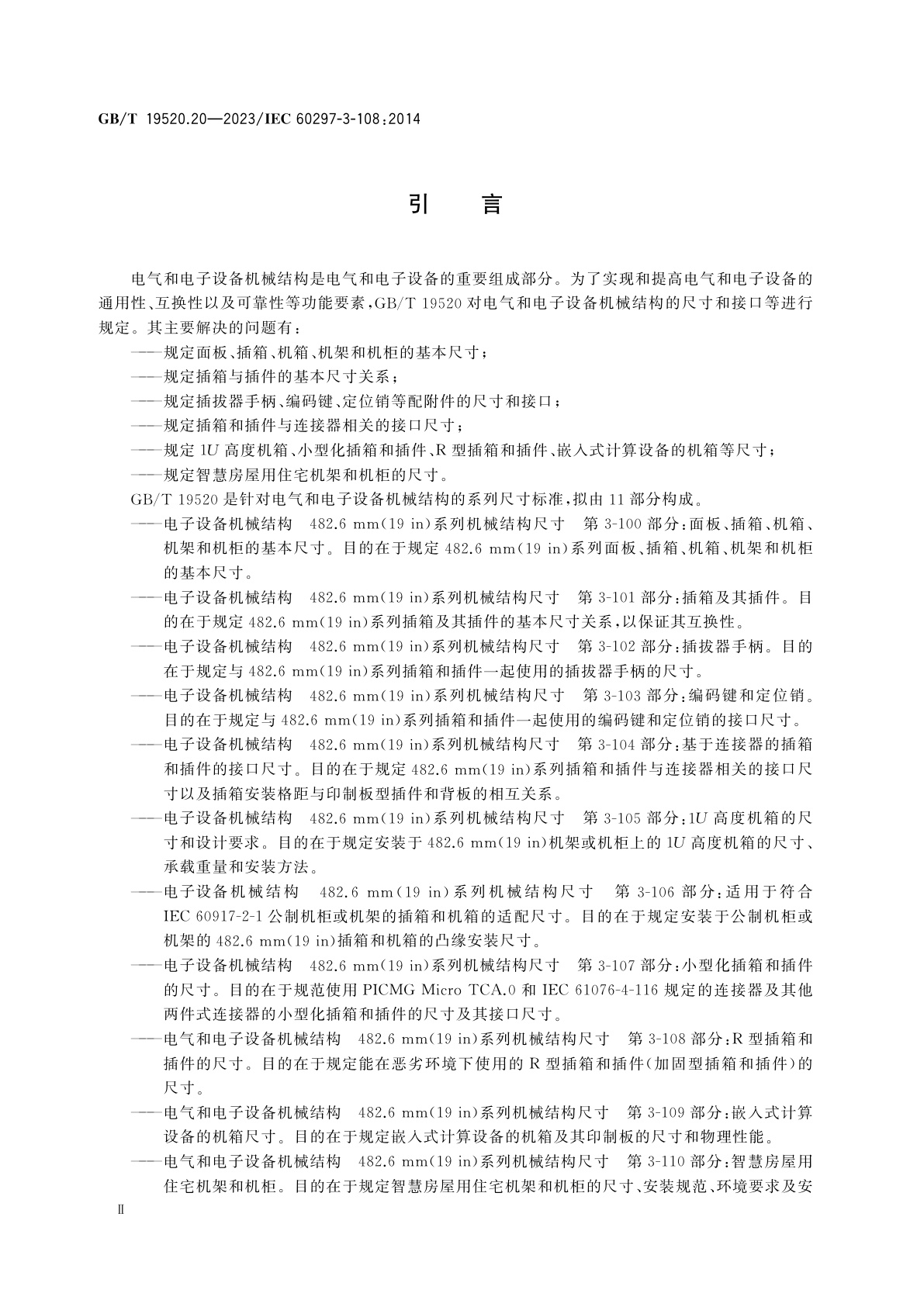 GB/T 19520.20—2023/IEC 60297-3-108:2014

引　言

电气和电子设备机械结构是电气和电子设备的重要组成部分。为了实现和提高电气和电子设备的通用性、互换性以及可靠性等功能要素，GB/T 19520 对电气和电子设备机械结构的尺寸和接口等进行规定。其主要解决的问题有：

——规定面板、插箱、机箱、机架和机柜的基本尺寸；

——规定插箱与插件的基本尺寸关系；

——规定插拔器手柄、编码键、定位销等配附件的尺寸和接口；

——规定插箱和插件与连接器相关的接口尺寸；

——规定 1$U$ 高度机箱、小型化插箱和插件、R 型插箱和插件、嵌入式计算设备的机箱等尺寸；

——规定智慧房屋用住宅机架和机柜的尺寸。

GB/T 19520 是针对电气和电子设备机械结构的系列尺寸标准，拟由 11 部分构成。

——电子设备机械结构　482.6 mm(19 in)系列机械结构尺寸　第 3-100 部分：面板、插箱、机箱、机架和机柜的基本尺寸。目的在于规定 482.6 mm(19 in)系列面板、插箱、机箱、机架和机柜的基本尺寸。

——电子设备机械结构　482.6 mm(19 in)系列机械结构尺寸　第 3-101 部分：插箱及其插件。目的在于规定 482.6 mm(19 in)系列插箱及其插件的基本尺寸关系，以保证其互换性。

——电子设备机械结构　482.6 mm(19 in)系列机械结构尺寸　第 3-102 部分：插拔器手柄。目的在于规定与 482.6 mm(19 in)系列插箱和插件一起使用的插拔器手柄的尺寸。

——电子设备机械结构　482.6 mm(19 in)系列机械结构尺寸　第 3-103 部分：编码键和定位销。目的在于规定与 482.6 mm(19 in)系列插箱和插件一起使用的编码键和定位销的接口尺寸。

——电子设备机械结构　482.6 mm(19 in)系列机械结构尺寸　第 3-104 部分：基于连接器的插箱和插件的接口尺寸。目的在于规定 482.6 mm(19 in)系列插箱和插件与连接器相关的接口尺寸以及插箱安装格距与印制板型插件和背板的相互关系。

——电子设备机械结构　482.6 mm(19 in)系列机械结构尺寸　第 3-105 部分：1$U$ 高度机箱的尺寸和设计要求。目的在于规定安装于 482.6 mm(19 in)机架或机柜上的 1$U$ 高度机箱的尺寸、承载重量和安装方法。

——电子设备机械结构　482.6 mm(19 in)系列机械结构尺寸　第 3-106 部分：适用于符合 IEC 60917-2-1 公制机柜或机架的插箱和机箱的适配尺寸。目的在于规定安装于公制机柜或机架的 482.6 mm(19 in)插箱和机箱的凸缘安装尺寸。

——电子设备机械结构　482.6 mm(19 in)系列机械结构尺寸　第 3-107 部分：小型化插箱和插件的尺寸。目的在于规范使用 PICMG Micro TCA.0 和 IEC 61076-4-116 规定的连接器及其他两件式连接器的小型化插箱和插件的尺寸及其接口尺寸。

——电气和电子设备机械结构　482.6 mm(19 in)系列机械结构尺寸　第 3-108 部分：R 型插箱和插件的尺寸。目的在于规定能在恶劣环境下使用的 R 型插箱和插件(加固型插箱和插件)的尺寸。

——电气和电子设备机械结构　482.6 mm(19 in)系列机械结构尺寸　第 3-109 部分：嵌入式计算设备的机箱尺寸。目的在于规定嵌入式计算设备的机箱及其印制板的尺寸和物理性能。

——电气和电子设备机械结构　482.6 mm(19 in)系列机械结构尺寸　第 3-110 部分：智慧房屋用住宅机架和机柜。目的在于规定智慧房屋用住宅机架和机柜的尺寸、安装规范、环境要求及安

Ⅱ